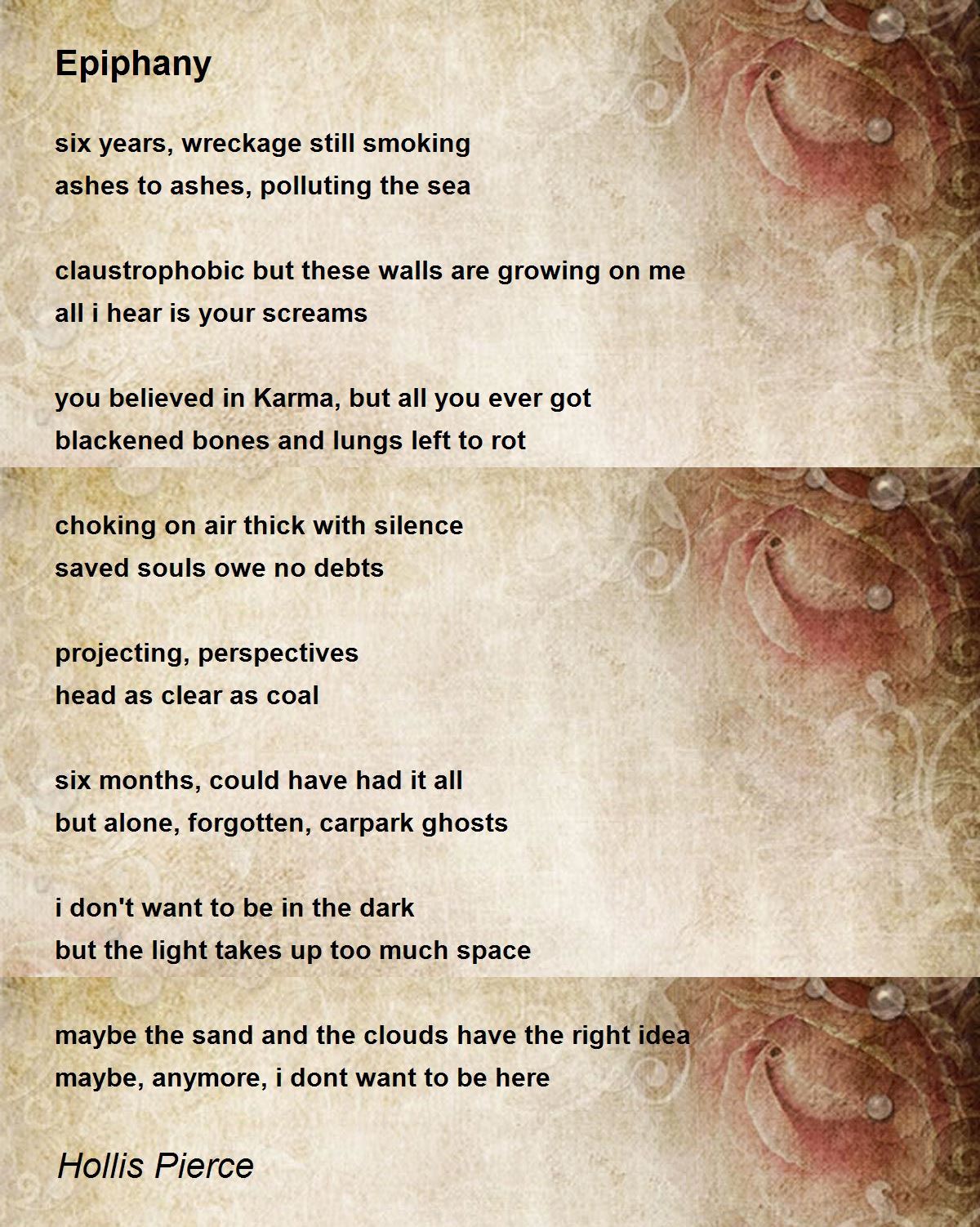 Epiphany

six years, wreckage still smoking
ashes to ashes, polluting the sea

claustrophobic but these walls are growing on me
all i hear is your screams

you believed in Karma, but all you ever got
blackened bones and lungs left to rot

choking on air thick with silence
saved souls owe no debts

projecting, perspectives
head as clear as coal

six months, could have had it all
but alone, forgotten, carpark ghosts

i don't want to be in the dark
but the light takes up too much space

maybe the sand and the clouds have the right idea
maybe, anymore, i dont want to be here

Hollis Pierce